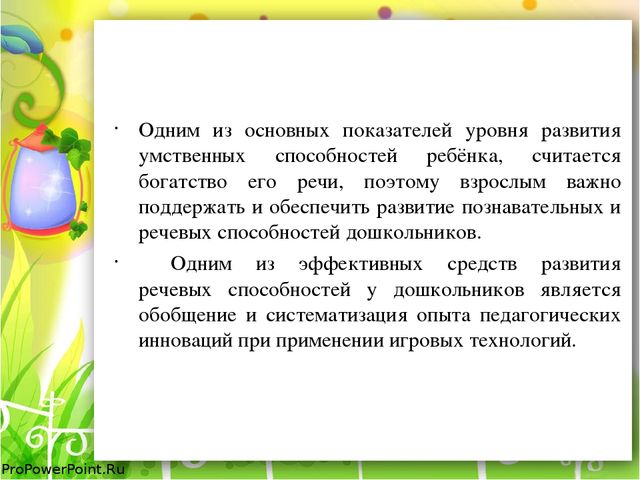 · Одним из основных показателей уровня развития умственных способностей ребёнка, считается богатство его речи, поэтому взрослым важно поддержать и обеспечить развитие познавательных и речевых способностей дошкольников.

· Одним из эффективных средств развития речевых способностей у дошкольников является обобщение и систематизация опыта педагогических инноваций при применении игровых технологий.

ProPowerPoint.Ru